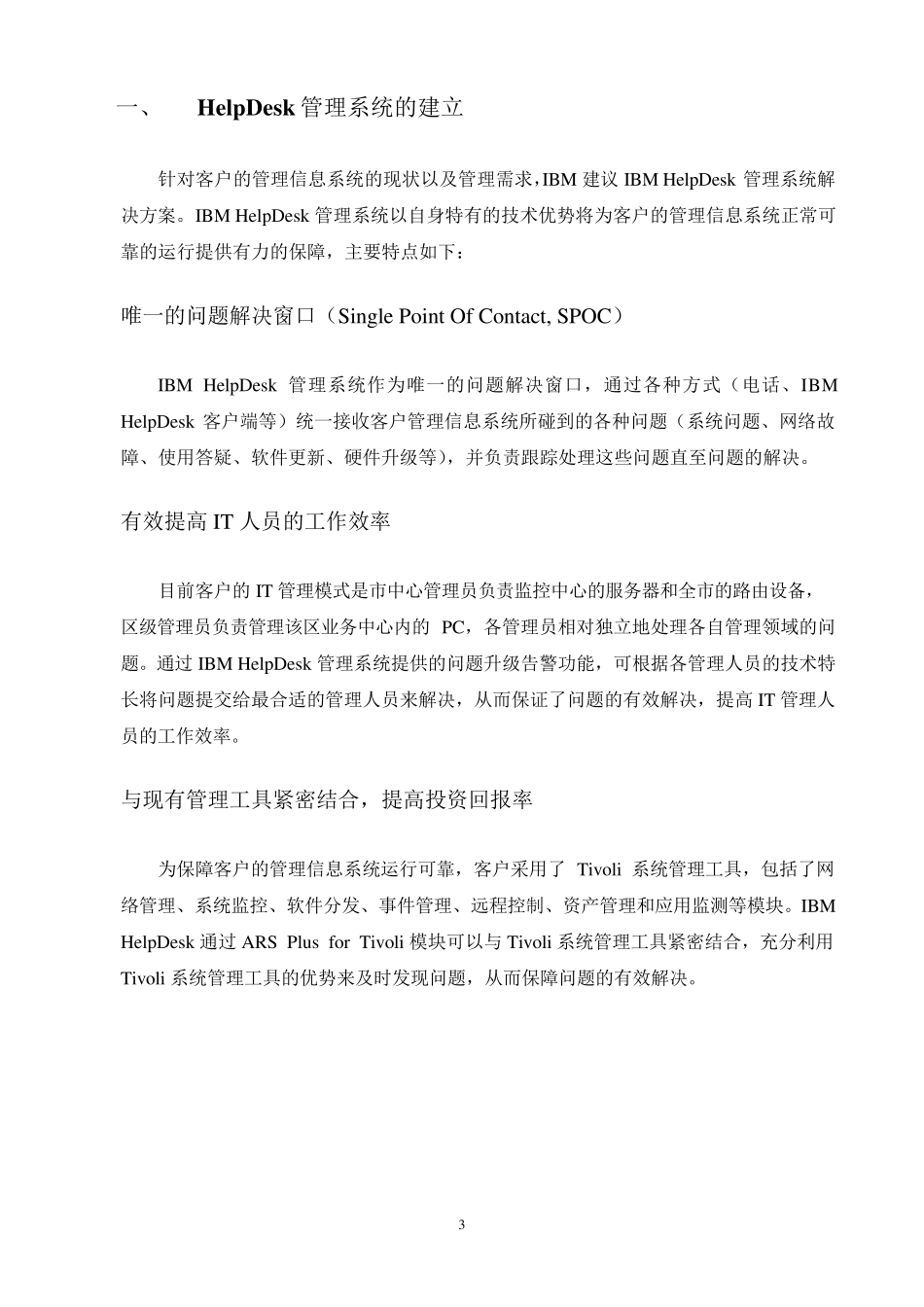 一、 HelpDesk 管理系统的建立

针对客户的管理信息系统的现状以及管理需求，IBM 建议 IBM HelpDesk 管理系统解决方案。IBM HelpDesk 管理系统以自身特有的技术优势将为客户的管理信息系统正常可靠的运行提供有力的保障，主要特点如下：

唯一的问题解决窗口（Single Point Of Contact, SPOC）

IBM HelpDesk 管理系统作为唯一的问题解决窗口，通过各种方式（电话、IBM HelpDesk 客户端等）统一接收客户管理信息系统所碰到的各种问题（系统问题、网络故障、使用答疑、软件更新、硬件升级等），并负责跟踪处理这些问题直至问题的解决。

有效提高 IT 人员的工作效率

目前客户的 IT 管理模式是市中心管理员负责监控中心的服务器和全市的路由设备，区级管理员负责管理该区业务中心内的 PC，各管理员相对独立地处理各自管理领域的问题。通过 IBM HelpDesk 管理系统提供的问题升级告警功能，可根据各管理人员的技术特长将问题提交给最合适的管理人员来解决，从而保证了问题的有效解决，提高 IT 管理人员的工作效率。

与现有管理工具紧密结合，提高投资回报率

为保障客户的管理信息系统运行可靠，客户采用了 Tivoli 系统管理工具，包括了网络管理、系统监控、软件分发、事件管理、远程控制、资产管理和应用监测等模块。IBM HelpDesk 通过 ARS Plus for Tivoli 模块可以与 Tivoli 系统管理工具紧密结合，充分利用 Tivoli 系统管理工具的优势来及时发现问题，从而保障问题的有效解决。

3